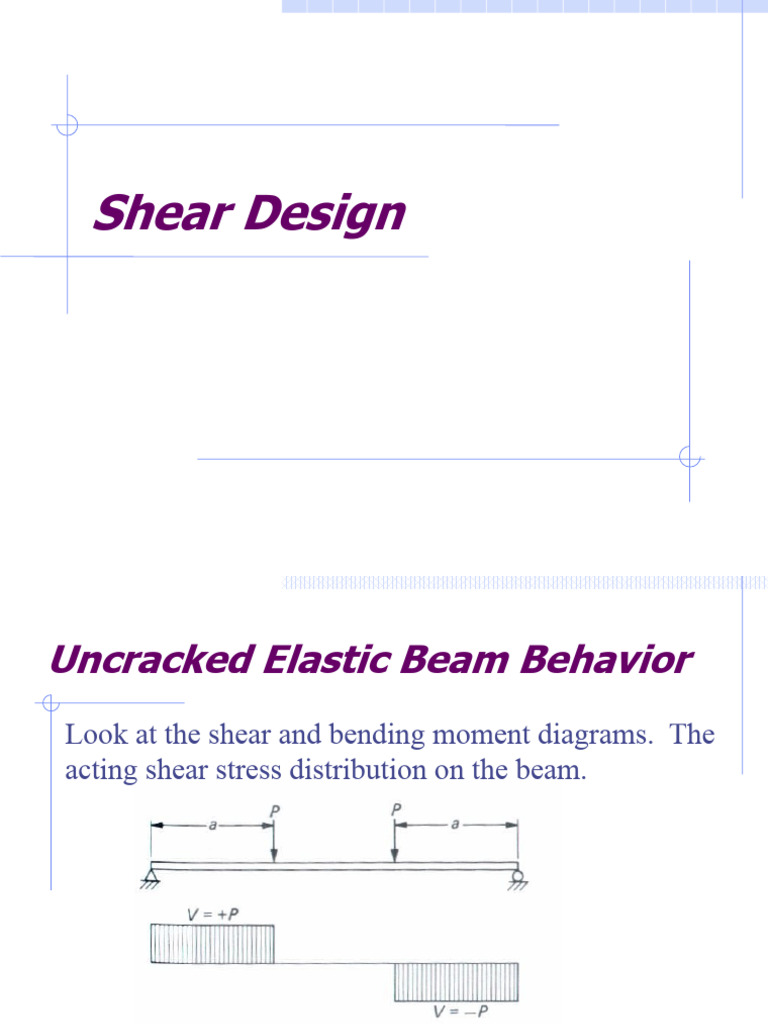 Shear Design

Uncracked Elastic Beam Behavior

Look at the shear and bending moment diagrams. The acting shear stress distribution on the beam.

$a$ $P$ $P$ $a$

$V = +P$

$V = -P$